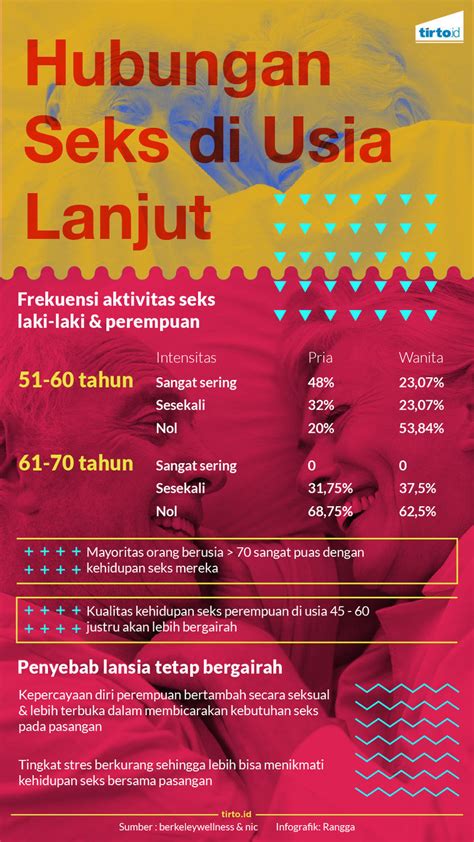 tirto.id

Hubungan Seks di Usia Lanjut

Frekuensi aktivitas seks laki-laki & perempuan

| | Intensitas | Pria | Wanita |
|---|---|---|---|
| 51-60 tahun | Sangat sering | 48% | 23,07% |
| | Sesekali | 32% | 23,07% |
| | Nol | 20% | 53,84% |
| 61-70 tahun | Sangat sering | 0 | 0 |
| | Sesekali | 31,75% | 37,5% |
| | Nol | 68,75% | 62,5% |

Mayoritas orang berusia > 70 sangat puas dengan kehidupan seks mereka

Kualitas kehidupan seks perempuan di usia 45 - 60 justru akan lebih bergairah

Penyebab lansia tetap bergairah

Kepercayaan diri perempuan bertambah secara seksual & lebih terbuka dalam membicarakan kebutuhan seks pada pasangan

Tingkat stres berkurang sehingga lebih bisa menikmati kehidupan seks bersama pasangan

tirto.id
Sumber : berkeleywellness & nic    Infografik: Rangga